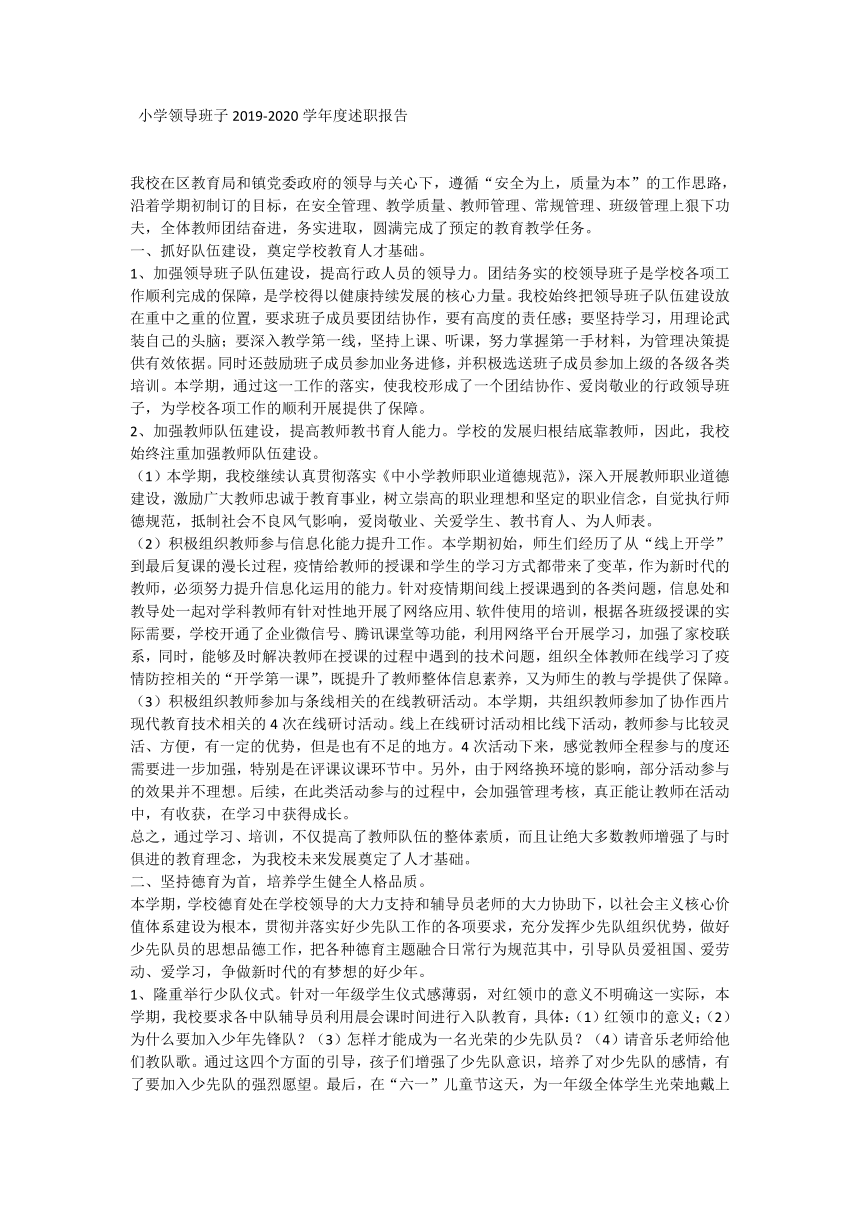 小学领导班子 2019-2020 学年度述职报告

我校在区教育局和镇党委政府的领导与关心下，遵循“安全为上，质量为本”的工作思路，沿着学期初制订的目标，在安全管理、教学质量、教师管理、常规管理、班级管理上狠下功夫，全体教师团结奋进，务实进取，圆满完成了预定的教育教学任务。
一、抓好队伍建设，奠定学校教育人才基础。
1、加强领导班子队伍建设，提高行政人员的领导力。团结务实的校领导班子是学校各项工作顺利完成的保障，是学校得以健康持续发展的核心力量。我校始终把领导班子队伍建设放在重中之重的位置，要求班子成员要团结协作，要有高度的责任感；要坚持学习，用理论武装自己的头脑；要深入教学第一线，坚持上课、听课，努力掌握第一手材料，为管理决策提供有效依据。同时还鼓励班子成员参加业务进修，并积极选送班子成员参加上级的各级各类培训。本学期，通过这一工作的落实，使我校形成了一个团结协作、爱岗敬业的行政领导班子，为学校各项工作的顺利开展提供了保障。
2、加强教师队伍建设，提高教师教书育人能力。学校的发展归根结底靠教师，因此，我校始终注重加强教师队伍建设。
（1）本学期，我校继续认真贯彻落实《中小学教师职业道德规范》，深入开展教师职业道德建设，激励广大教师忠诚于教育事业，树立崇高的职业理想和坚定的职业信念，自觉执行师德规范，抵制社会不良风气影响，爱岗敬业、关爱学生、教书育人、为人师表。
（2）积极组织教师参与信息化能力提升工作。本学期初始，师生们经历了从“线上开学”到最后复课的漫长过程，疫情给教师的授课和学生的学习方式都带来了变革，作为新时代的教师，必须努力提升信息化运用的能力。针对疫情期间线上授课遇到的各类问题，信息处和教导处一起对学科教师有针对性地开展了网络应用、软件使用的培训，根据各班级授课的实际需要，学校开通了企业微信号、腾讯课堂等功能，利用网络平台开展学习，加强了家校联系，同时，能够及时解决教师在授课的过程中遇到的技术问题，组织全体教师在线学习了疫情防控相关的“开学第一课”，既提升了教师整体信息素养，又为师生的教与学提供了保障。
（3）积极组织教师参加与条线相关的在线教研活动。本学期，共组织教师参加了协作西片现代教育技术相关的 4 次在线研讨活动。线上在线研讨活动相比线下活动，教师参与比较灵活、方便，有一定的优势，但是也有不足的地方。4 次活动下来，感觉教师全程参与的度还需要进一步加强，特别是在评课议课环节中。另外，由于网络换环境的影响，部分活动参与的效果并不理想。后续，在此类活动参与的过程中，会加强管理考核，真正能让教师在活动中，有收获，在学习中获得成长。
总之，通过学习、培训，不仅提高了教师队伍的整体素质，而且让绝大多数教师增强了与时俱进的教育理念，为我校未来发展奠定了人才基础。
二、坚持德育为首，培养学生健全人格品质。
本学期，学校德育处在学校领导的大力支持和辅导员老师的大力协助下，以社会主义核心价值体系建设为根本，贯彻并落实好少先队工作的各项要求，充分发挥少先队组织优势，做好少先队员的思想品德工作，把各种德育主题融合日常行为规范其中，引导队员爱祖国、爱劳动、爱学习，争做新时代的有梦想的好少年。
1、隆重举行少队仪式。针对一年级学生仪式感薄弱，对红领巾的意义不明确这一实际，本学期，我校要求各中队辅导员利用晨会课时间进行入队教育，具体：（1）红领巾的意义；（2）为什么要加入少年先锋队？（3）怎样才能成为一名光荣的少先队员？（4）请音乐老师给他们教队歌。通过这四个方面的引导，孩子们增强了少先队意识，培养了对少先队的感情，有了要加入少先队的强烈愿望。最后，在“六一”儿童节这天，为一年级全体学生光荣地戴上